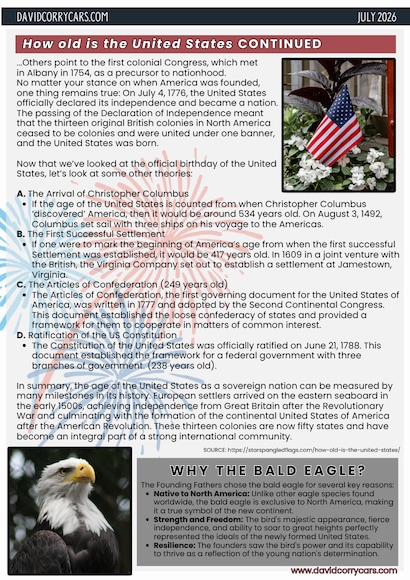 DAVIDCORRYCARS.COM JULY 2026

How old is the United States CONTINUED

...Others point to the first colonial Congress, which met in Albany in 1754, as a precursor to nationhood. No matter your stance on when America was founded, one thing remains true: On July 4, 1776, the United States officially declared its independence and became a nation. The passing of the Declaration of Independence meant that the thirteen original British colonies in North America ceased to be colonies and were united under one banner, and the United States was born.

Now that we've looked at the official birthday of the United States, let's look at some other theories:

A. The Arrival of Christopher Columbus
• If the age of the United States is counted from when Christopher Columbus 'discovered' America, then it would be around 534 years old. On August 3, 1492, Columbus set sail with three ships on his voyage to the Americas.
B. The First Successful Settlement
• If one were to mark the beginning of America's age from when the first successful Settlement was established, it would be 417 years old. In 1609 in a joint venture with the British, the Virginia Company set out to establish a settlement at Jamestown, Virginia.
C. The Articles of Confederation (249 years old)
• The Articles of Confederation, the first governing document for the United States of America, was written in 1777 and adopted by the Second Continental Congress. This document established the loose confederacy of states and provided a framework for them to cooperate in matters of common interest.
D. Ratification of the US Constitution
• The Constitution of the United States was officially ratified on June 21, 1788. This document established the framework for a federal government with three branches of government. (238 years old).

In summary, the age of the United States as a sovereign nation can be measured by many milestones in its history. European settlers arrived on the eastern seaboard in the early 1500s, achieving independence from Great Britain after the Revolutionary War and culminating with the formation of the continental United States of America after the American Revolution. These thirteen colonies are now fifty states and have become an integral part of a strong international community.

SOURCE: https://starspangledflags.com/how-old-is-the-united-states/

WHY THE BALD EAGLE?

The Founding Fathers chose the bald eagle for several key reasons:
• Native to North America: Unlike other eagle species found worldwide, the bald eagle is exclusive to North America, making it a true symbol of the new continent.
• Strength and Freedom: The bird's majestic appearance, fierce independence, and ability to soar to great heights perfectly represented the ideals of the newly formed United States.
• Resilience: The founders saw the bird's power and its capability to thrive as a reflection of the young nation's determination.

www.davidcorrycars.com